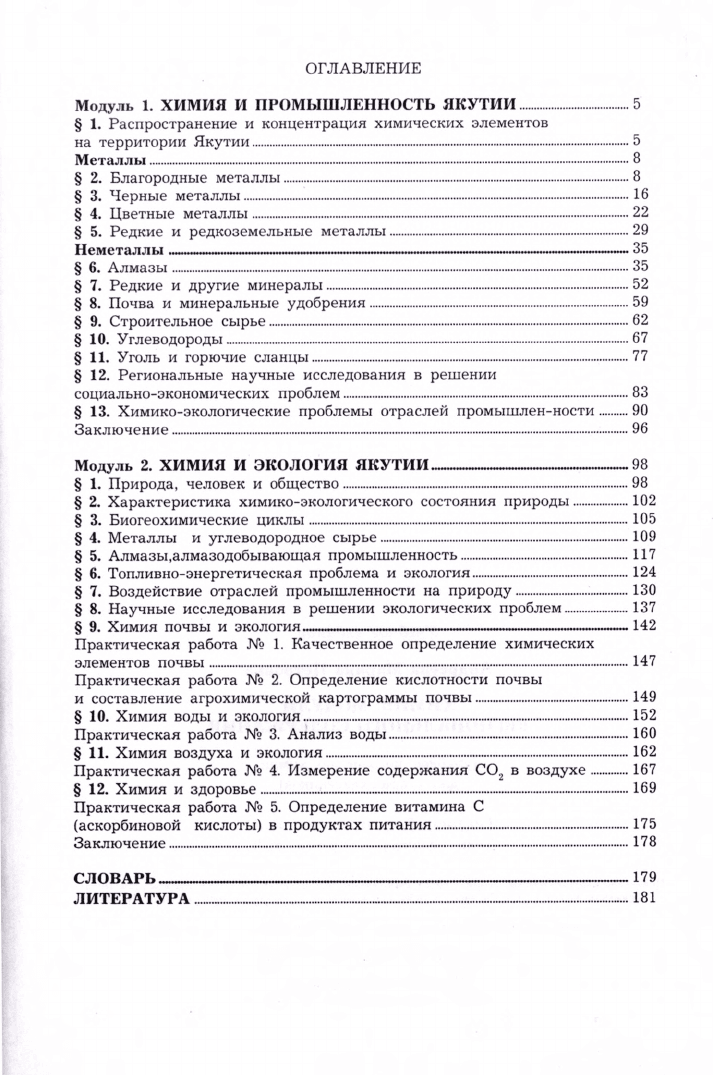 ОГЛАВЛЕНИЕ

Модуль 1. ХИМИЯ И ПРОМЫШЛЕННОСТЬ ЯКУТИИ ........ 5
§ 1. Распространение и концентрация химических элементов на территории Якутии ........ 5
Металлы ........ 8
§ 2. Благородные металлы ........ 8
§ 3. Черные металлы ........ 16
§ 4. Цветные металлы ........ 22
§ 5. Редкие и редкоземельные металлы ........ 29
Неметаллы ........ 35
§ 6. Алмазы ........ 35
§ 7. Редкие и другие минералы ........ 52
§ 8. Почва и минеральные удобрения ........ 59
§ 9. Строительное сырье ........ 62
§ 10. Углеводороды ........ 67
§ 11. Уголь и горючие сланцы ........ 77
§ 12. Региональные научные исследования в решении социально-экономических проблем ........ 83
§ 13. Химико-экологические проблемы отраслей промышлен-ности ........ 90
Заключение ........ 96

Модуль 2. ХИМИЯ И ЭКОЛОГИЯ ЯКУТИИ ........ 98
§ 1. Природа, человек и общество ........ 98
§ 2. Характеристика химико-экологического состояния природы ........ 102
§ 3. Биогеохимические циклы ........ 105
§ 4. Металлы и углеводородное сырье ........ 109
§ 5. Алмазы,алмазодобывающая промышленность ........ 117
§ 6. Топливно-энергетическая проблема и экология ........ 124
§ 7. Воздействие отраслей промышленности на природу ........ 130
§ 8. Научные исследования в решении экологических проблем ........ 137
§ 9. Химия почвы и экология ........ 142
Практическая работа № 1. Качественное определение химических элементов почвы ........ 147
Практическая работа № 2. Определение кислотности почвы и составление агрохимической картограммы почвы ........ 149
§ 10. Химия воды и экология ........ 152
Практическая работа № 3. Анализ воды ........ 160
§ 11. Химия воздуха и экология ........ 162
Практическая работа № 4. Измерение содержания $CO_2$ в воздухе ........ 167
§ 12. Химия и здоровье ........ 169
Практическая работа № 5. Определение витамина С (аскорбиновой кислоты) в продуктах питания ........ 175
Заключение ........ 178

СЛОВАРЬ ........ 179
ЛИТЕРАТУРА ........ 181